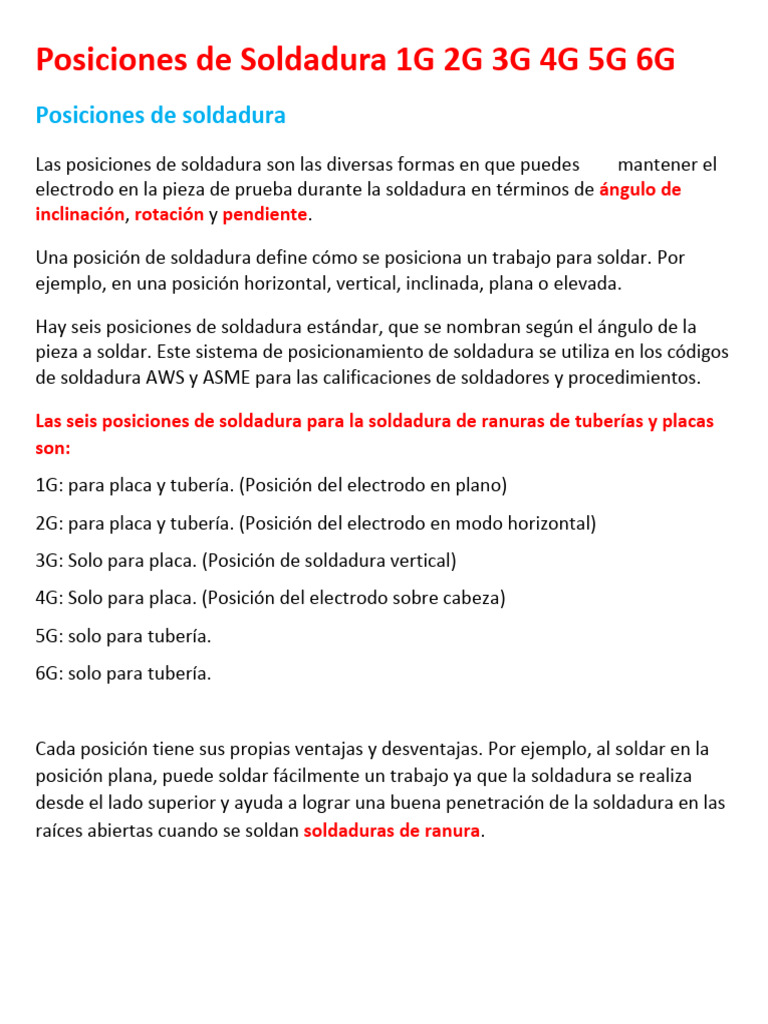 Posiciones de Soldadura 1G 2G 3G 4G 5G 6G

Posiciones de soldadura

Las posiciones de soldadura son las diversas formas en que puedes mantener el electrodo en la pieza de prueba durante la soldadura en términos de ángulo de inclinación, rotación y pendiente.

Una posición de soldadura define cómo se posiciona un trabajo para soldar. Por ejemplo, en una posición horizontal, vertical, inclinada, plana o elevada.

Hay seis posiciones de soldadura estándar, que se nombran según el ángulo de la pieza a soldar. Este sistema de posicionamiento de soldadura se utiliza en los códigos de soldadura AWS y ASME para las calificaciones de soldadores y procedimientos.

Las seis posiciones de soldadura para la soldadura de ranuras de tuberías y placas son:

1G: para placa y tubería. (Posición del electrodo en plano)

2G: para placa y tubería. (Posición del electrodo en modo horizontal)

3G: Solo para placa. (Posición de soldadura vertical)

4G: Solo para placa. (Posición del electrodo sobre cabeza)

5G: solo para tubería.

6G: solo para tubería.

Cada posición tiene sus propias ventajas y desventajas. Por ejemplo, al soldar en la posición plana, puede soldar fácilmente un trabajo ya que la soldadura se realiza desde el lado superior y ayuda a lograr una buena penetración de la soldadura en las raíces abiertas cuando se soldan soldaduras de ranura.